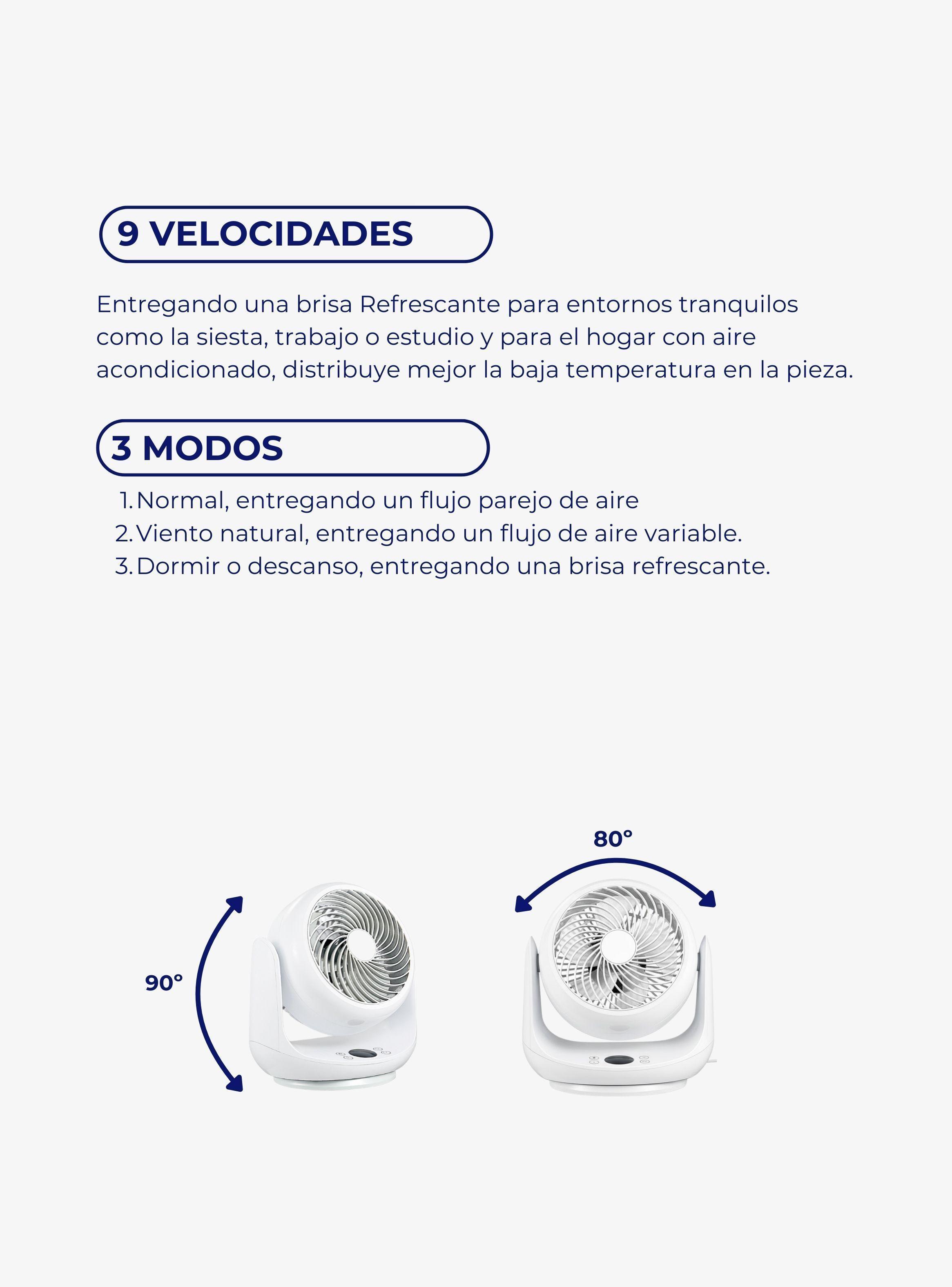 9 VELOCIDADES

Entregando una brisa Refrescante para entornos tranquilos como la siesta, trabajo o estudio y para el hogar con aire acondicionado, distribuye mejor la baja temperatura en la pieza.

3 MODOS

1. Normal, entregando un flujo parejo de aire
2. Viento natural, entregando un flujo de aire variable.
3. Dormir o descanso, entregando una brisa refrescante.

90°

80°